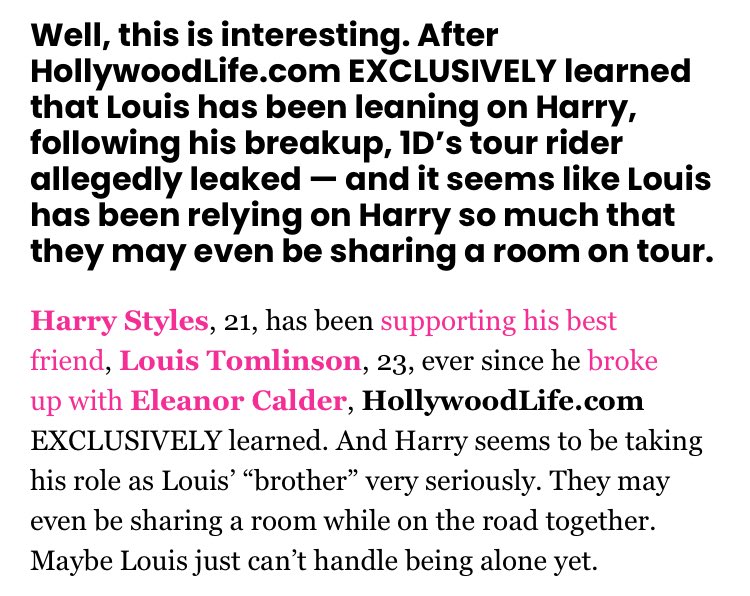 Well, this is interesting. After HollywoodLife.com EXCLUSIVELY learned that Louis has been leaning on Harry, following his breakup, 1D's tour rider allegedly leaked — and it seems like Louis has been relying on Harry so much that they may even be sharing a room on tour.

Harry Styles, 21, has been supporting his best friend, Louis Tomlinson, 23, ever since he broke up with Eleanor Calder, HollywoodLife.com EXCLUSIVELY learned. And Harry seems to be taking his role as Louis' "brother" very seriously. They may even be sharing a room while on the road together. Maybe Louis just can't handle being alone yet.